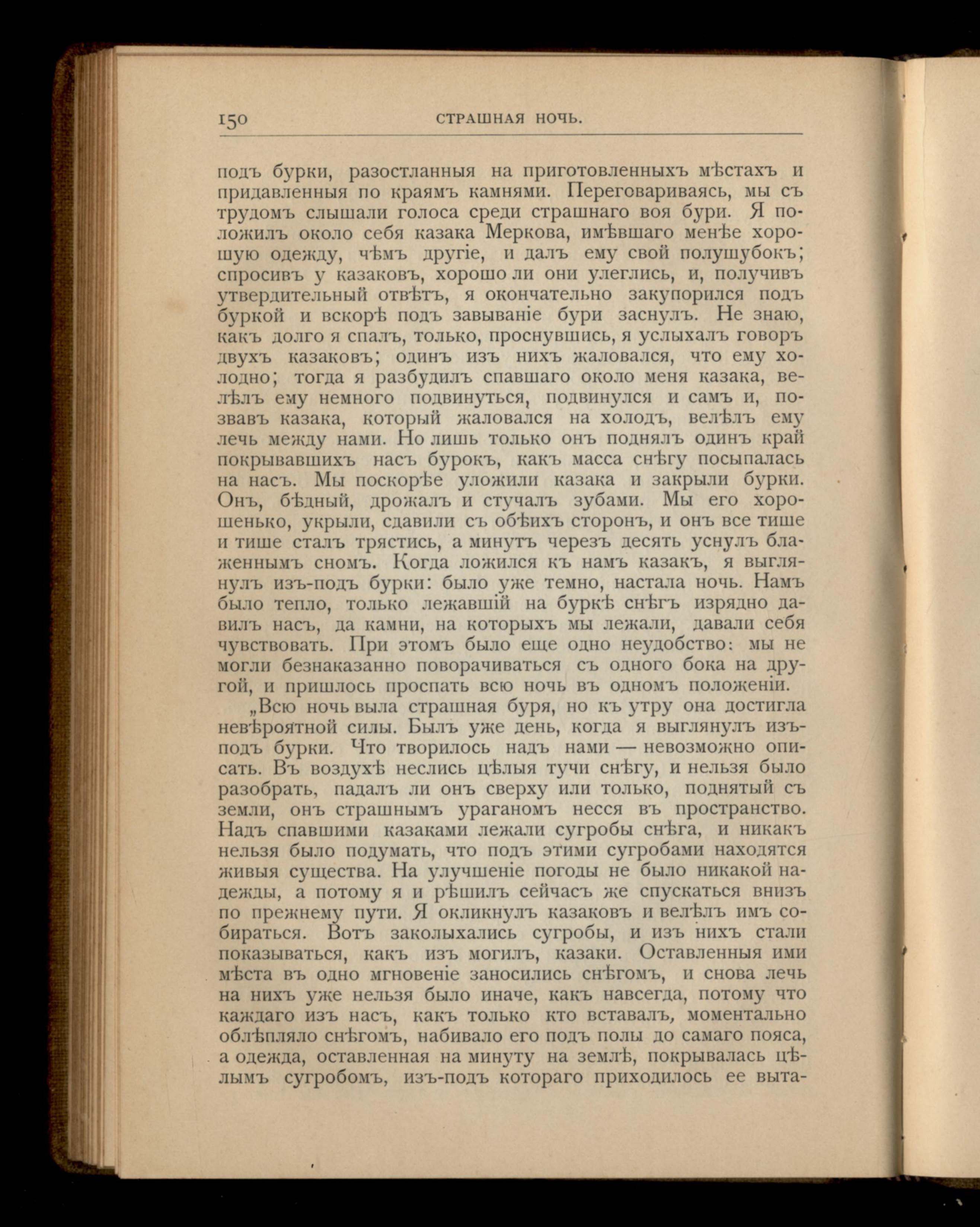 150 СТРАШНАЯ НОЧЬ.

подъ бурки, разостланныя на приготовленныхъ мѣстахъ и придавленныя по краямъ камнями. Переговариваясь, мы съ трудомъ слышали голоса среди страшнаго воя бури. Я положилъ около себя казака Меркова, имѣвшаго менѣе хорошую одежду, чѣмъ другіе, и далъ ему свой полушубокъ; спросивъ у казаковъ, хорошо ли они улеглись, и, получивъ утвердительный отвѣтъ, я окончательно закупорился подъ буркой и вскорѣ подъ завываніе бури заснулъ. Не знаю, какъ долго я спалъ, только, проснувшись, я услыхалъ говоръ двухъ казаковъ; одинъ изъ нихъ жаловался, что ему холодно; тогда я разбудилъ спавшаго около меня казака, велѣлъ ему немного подвинуться, подвинулся и самъ и, позвавъ казака, который жаловался на холодъ, велѣлъ ему лечь между нами. Но лишь только онъ поднялъ одинъ край покрывавшихъ насъ бурокъ, какъ масса снѣгу посыпалась на насъ. Мы поскорѣе уложили казака и закрыли бурки. Онъ, бѣдный, дрожалъ и стучалъ зубами. Мы его хорошенько, укрыли, сдавили съ обѣихъ сторонъ, и онъ все тише и тише сталъ трястись, а минутъ черезъ десять уснулъ блаженнымъ сномъ. Когда ложился къ намъ казакъ, я выглянулъ изъ-подъ бурки: было уже темно, настала ночь. Намъ было тепло, только лежавшій на буркѣ снѣгъ изрядно давилъ насъ, да камни, на которыхъ мы лежали, давали себя чувствовать. При этомъ было еще одно неудобство: мы не могли безнаказанно поворачиваться съ одного бока на другой, и пришлось проспать всю ночь въ одномъ положеніи.

„Всю ночь выла страшная буря, но къ утру она достигла невѣроятной силы. Былъ уже день, когда я выглянулъ изъ-подъ бурки. Что творилось надъ нами — невозможно описать. Въ воздухѣ неслись цѣлыя тучи снѣгу, и нельзя было разобрать, падалъ ли онъ сверху или только, поднятый съ земли, онъ страшнымъ ураганомъ несся въ пространство. Надъ спавшими казаками лежали сугробы снѣга, и никакъ нельзя было подумать, что подъ этими сугробами находятся живыя существа. На улучшеніе погоды не было никакой надежды, а потому я и рѣшилъ сейчасъ же спускаться внизъ по прежнему пути. Я окликнулъ казаковъ и велѣлъ имъ собираться. Вотъ заколыхались сугробы, и изъ нихъ стали показываться, какъ изъ могилъ, казаки. Оставленныя ими мѣста въ одно мгновеніе заносились снѣгомъ, и снова лечь на нихъ уже нельзя было иначе, какъ навсегда, потому что каждаго изъ насъ, какъ только кто вставалъ, моментально облѣпляло снѣгомъ, набивало его подъ полы до самаго пояса, а одежда, оставленная на минуту на землѣ, покрывалась цѣлымъ сугробомъ, изъ-подъ котораго приходилось ее выта-